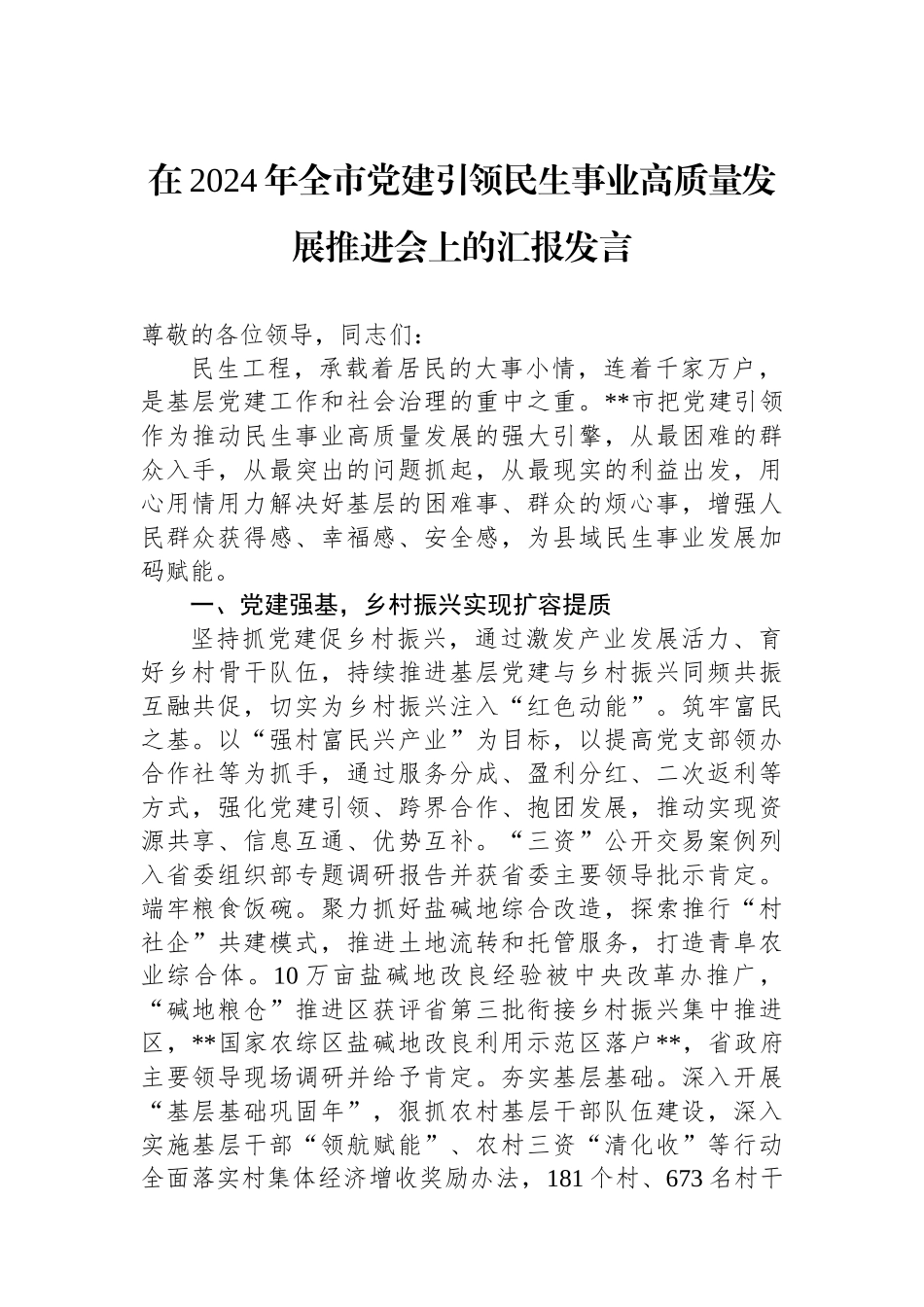 在2024年全市党建引领民生事业高质量发展推进会上的汇报发言

尊敬的各位领导，同志们：

民生工程，承载着居民的大事小情，连着千家万户，是基层党建工作和社会治理的重中之重。**市把党建引领作为推动民生事业高质量发展的强大引擎，从最困难的群众入手，从最突出的问题抓起，从最现实的利益出发，用心用情用力解决好基层的困难事、群众的烦心事，增强人民群众获得感、幸福感、安全感，为县域民生事业发展加码赋能。

一、党建强基，乡村振兴实现扩容提质

坚持抓党建促乡村振兴，通过激发产业发展活力、育好乡村骨干队伍，持续推进基层党建与乡村振兴同频共振互融共促，切实为乡村振兴注入“红色动能”。筑牢富民之基。以“强村富民兴产业”为目标，以提高党支部领办合作社等为抓手，通过服务分成、盈利分红、二次返利等方式，强化党建引领、跨界合作、抱团发展，推动实现资源共享、信息互通、优势互补。“三资”公开交易案例列入省委组织部专题调研报告并获省委主要领导批示肯定。端牢粮食饭碗。聚力抓好盐碱地综合改造，探索推行“村社企”共建模式，推进土地流转和托管服务，打造青阜农业综合体。10万亩盐碱地改良经验被中央改革办推广，“碱地粮仓”推进区获评省第三批衔接乡村振兴集中推进区，**国家农综区盐碱地改良利用示范区落户**，省政府主要领导现场调研并给予肯定。夯实基层基础。深入开展“基层基础巩固年”，狠抓农村基层干部队伍建设，深入实施基层干部“领航赋能”、农村三资“清化收”等行动全面落实村集体经济增收奖励办法，181个村、673名村干